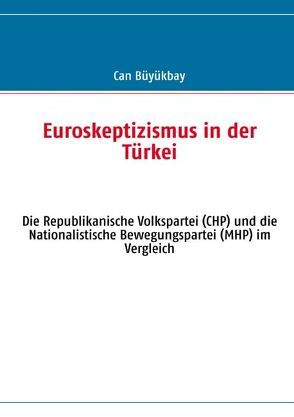 Can Büyükbay

Euroskeptizismus in der Türkei

Die Republikanische Volkspartei (CHP) und die Nationalistische Bewegungspartei (MHP) im Vergleich